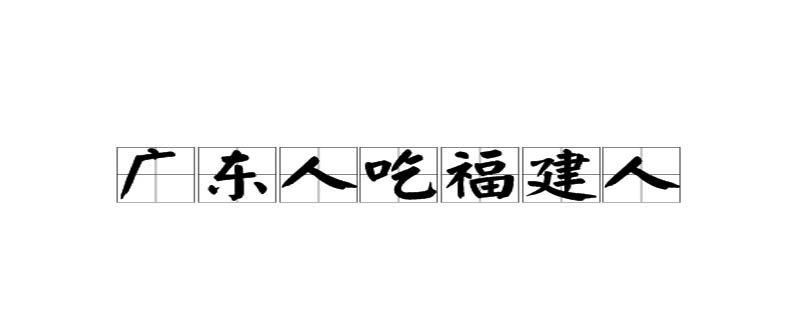 广东人吃福建人